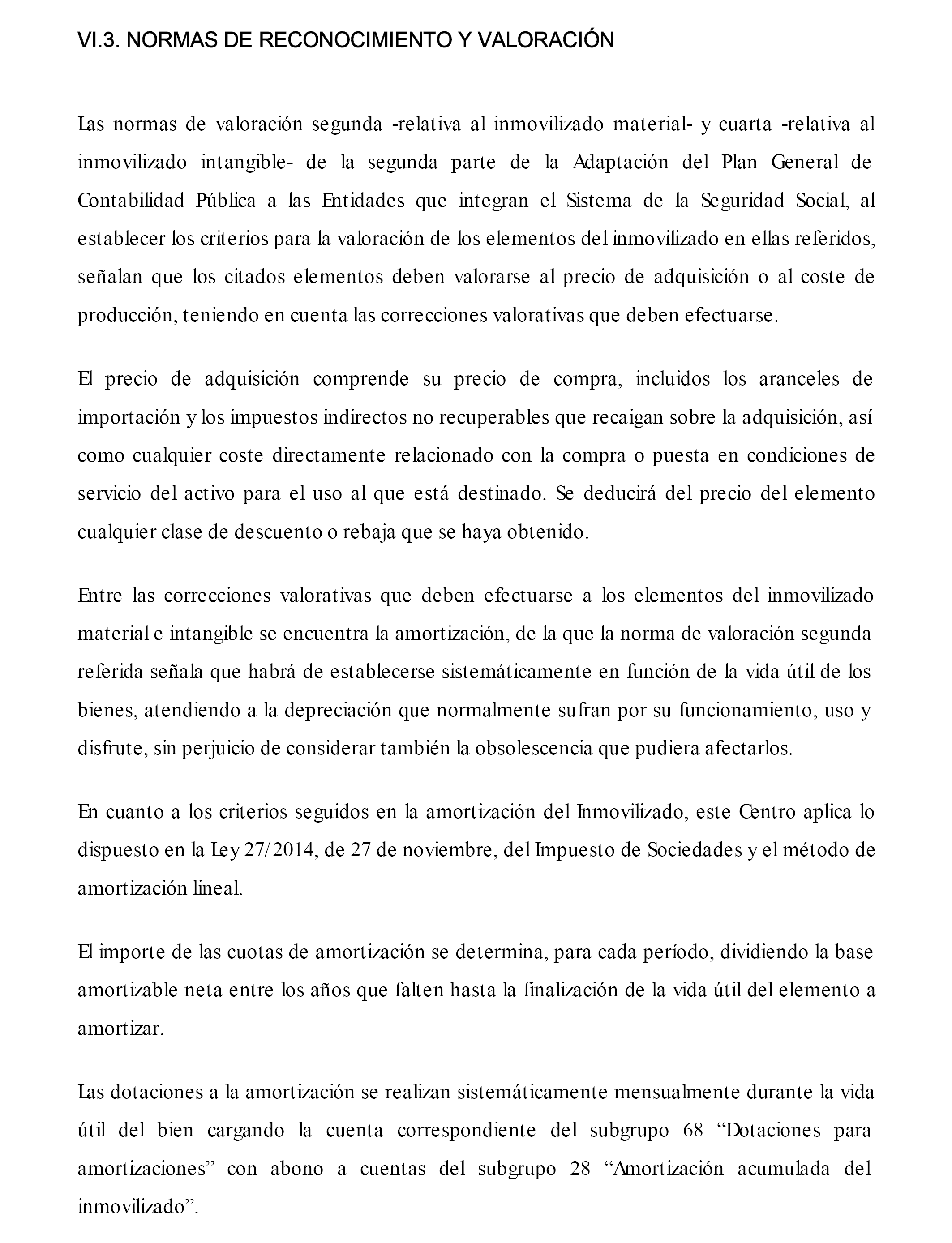 VI.3. NORMAS DE RECONOCIMIENTO Y VALORACIÓN

Las normas de valoración segunda -relativa al inmovilizado material- y cuarta -relativa al inmovilizado intangible- de la segunda parte de la Adaptación del Plan General de Contabilidad Pública a las Entidades que integran el Sistema de la Seguridad Social, al establecer los criterios para la valoración de los elementos del inmovilizado en ellas referidos, señalan que los citados elementos deben valorarse al precio de adquisición o al coste de producción, teniendo en cuenta las correcciones valorativas que deben efectuarse.

El precio de adquisición comprende su precio de compra, incluidos los aranceles de importación y los impuestos indirectos no recuperables que recaigan sobre la adquisición, así como cualquier coste directamente relacionado con la compra o puesta en condiciones de servicio del activo para el uso al que está destinado. Se deducirá del precio del elemento cualquier clase de descuento o rebaja que se haya obtenido.

Entre las correcciones valorativas que deben efectuarse a los elementos del inmovilizado material e intangible se encuentra la amortización, de la que la norma de valoración segunda referida señala que habrá de establecerse sistemáticamente en función de la vida útil de los bienes, atendiendo a la depreciación que normalmente sufran por su funcionamiento, uso y disfrute, sin perjuicio de considerar también la obsolescencia que pudiera afectarlos.

En cuanto a los criterios seguidos en la amortización del Inmovilizado, este Centro aplica lo dispuesto en la Ley 27/2014, de 27 de noviembre, del Impuesto de Sociedades y el método de amortización lineal.

El importe de las cuotas de amortización se determina, para cada período, dividiendo la base amortizable neta entre los años que falten hasta la finalización de la vida útil del elemento a amortizar.

Las dotaciones a la amortización se realizan sistemáticamente mensualmente durante la vida útil del bien cargando la cuenta correspondiente del subgrupo 68 “Dotaciones para amortizaciones” con abono a cuentas del subgrupo 28 “Amortización acumulada del inmovilizado”.